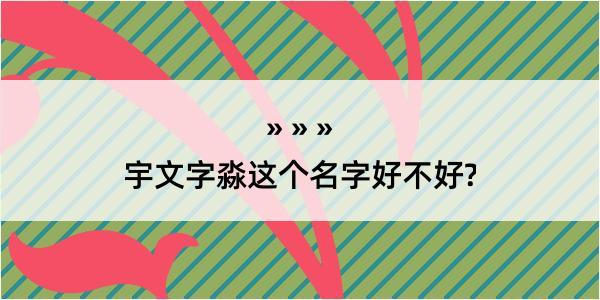 » » »

宇文字淼这个名字好不好?